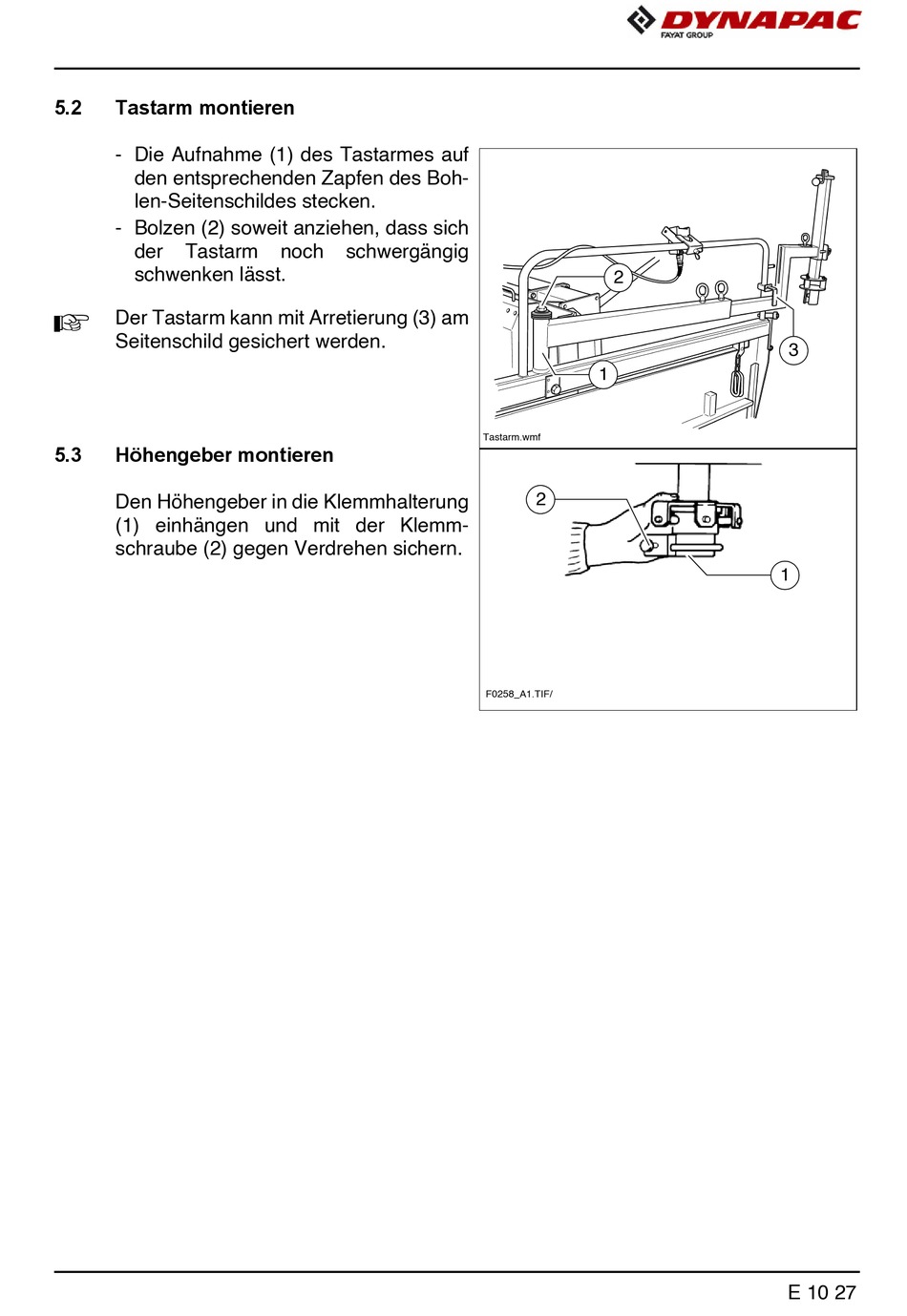 DYNAPAC
FAYAT GROUP

5.2 Tastarm montieren

- Die Aufnahme (1) des Tastarmes auf den entsprechenden Zapfen des Bohlen-Seitenschildes stecken.
- Bolzen (2) soweit anziehen, dass sich der Tastarm noch schwergängig schwenken lässt.

Der Tastarm kann mit Arretierung (3) am Seitenschild gesichert werden.

2
3
1
Tastarm.wmf

5.3 Höhengeber montieren

Den Höhengeber in die Klemmhalterung (1) einhängen und mit der Klemmschraube (2) gegen Verdrehen sichern.

2
1
F0258_A1.TIF/

E 10 27